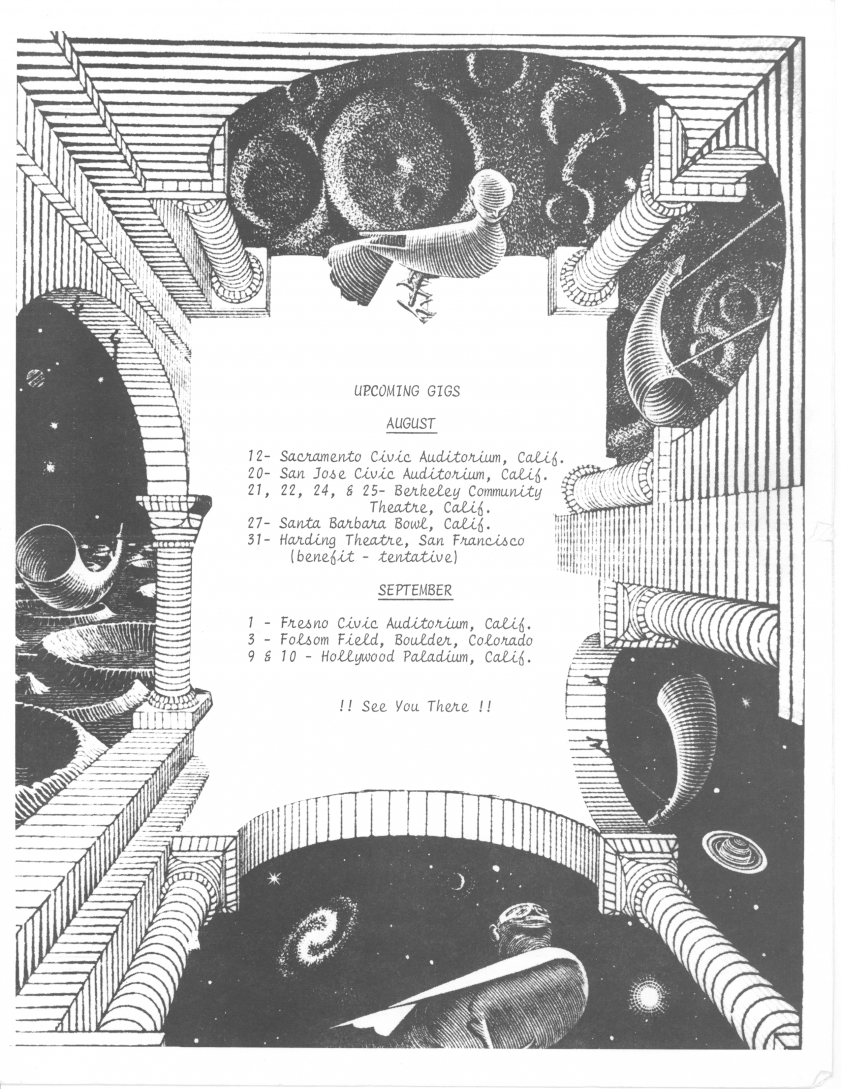 UPCOMING GIGS

AUGUST

12- Sacramento Civic Auditorium, Calif.
20- San Jose Civic Auditorium, Calif.
21, 22, 24, & 25- Berkeley Community Theatre, Calif.
27- Santa Barbara Bowl, Calif.
31- Harding Theatre, San Francisco (benefit - tentative)

SEPTEMBER

1 - Fresno Civic Auditorium, Calif.
3 - Folsom Field, Boulder, Colorado
9 & 10 - Hollywood Paladium, Calif.

!! See You There !!